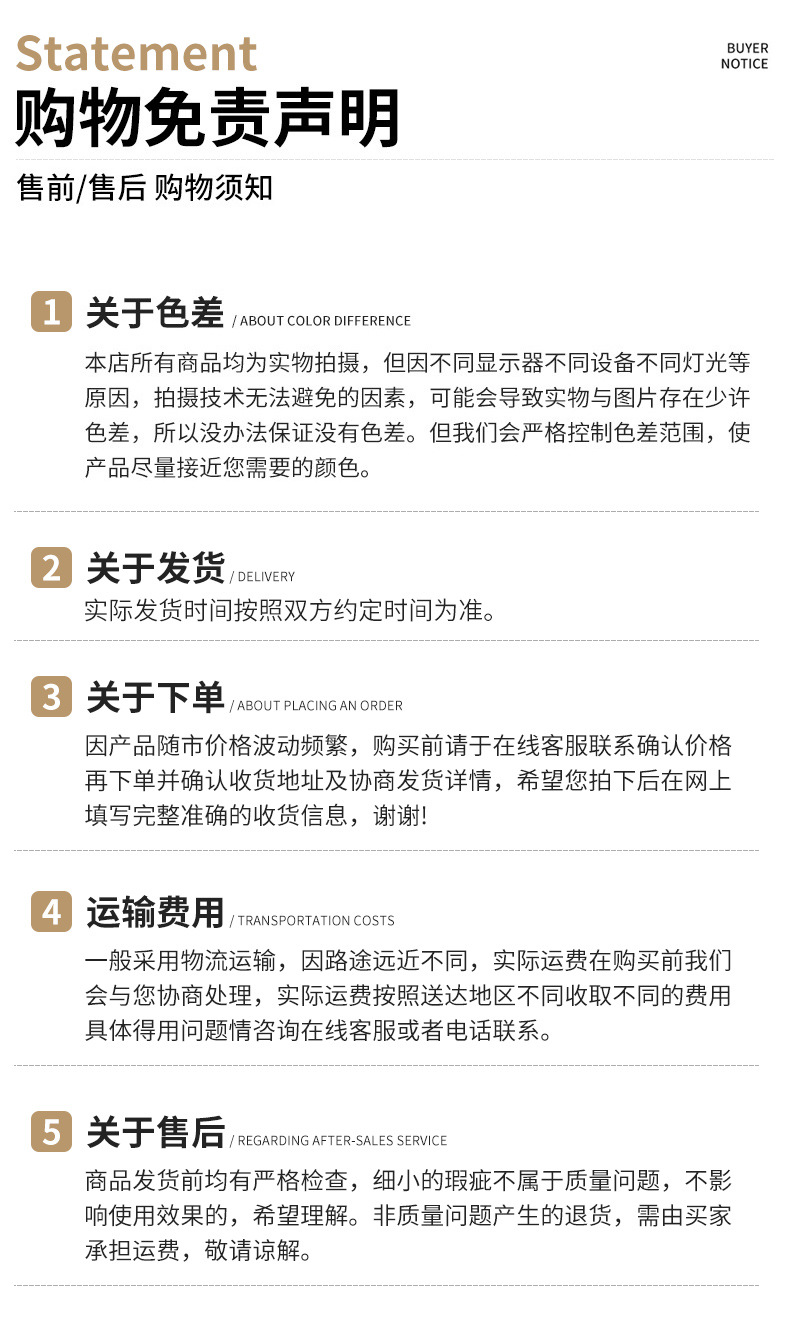 Statement

BUYER
NOTICE

购物免责声明

售前/售后 购物须知

1 关于色差 / ABOUT COLOR DIFFERENCE

本店所有商品均为实物拍摄，但因不同显示器不同设备不同灯光等原因，拍摄技术无法避免的因素，可能会导致实物与图片存在少许色差，所以没办法保证没有色差。但我们会严格控制色差范围，使产品尽量接近您需要的颜色。

2 关于发货 / DELIVERY

实际发货时间按照双方约定时间为准。

3 关于下单 / ABOUT PLACING AN ORDER

因产品随市价格波动频繁，购买前请于在线客服联系确认价格再下单并确认收货地址及协商发货详情，希望您拍下后在网上填写完整准确的收货信息，谢谢!

4 运输费用 / TRANSPORTATION COSTS

一般采用物流运输，因路途远近不同，实际运费在购买前我们会与您协商处理，实际运费按照送达地区不同收取不同的费用具体得用问题情咨询在线客服或者电话联系。

5 关于售后 / REGARDING AFTER-SALES SERVICE

商品发货前均有严格检查，细小的瑕疵不属于质量问题，不影响使用效果的，希望理解。非质量问题产生的退货，需由买家承担运费，敬请谅解。